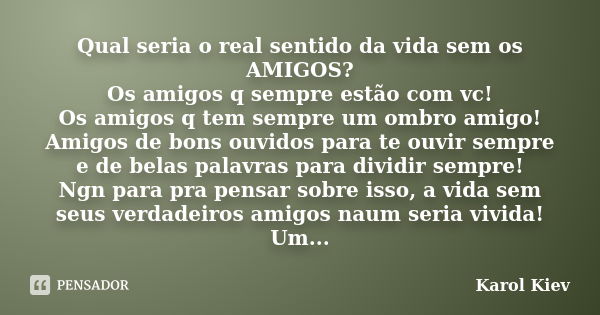 Qual seria o real sentido da vida sem os AMIGOS?
Os amigos q sempre estão com vc!
Os amigos q tem sempre um ombro amigo!
Amigos de bons ouvidos para te ouvir sempre e de belas palavras para dividir sempre!
Ngn para pra pensar sobre isso, a vida sem seus verdadeiros amigos naum seria vivida!
Um...

PENSADOR

Karol Kiev